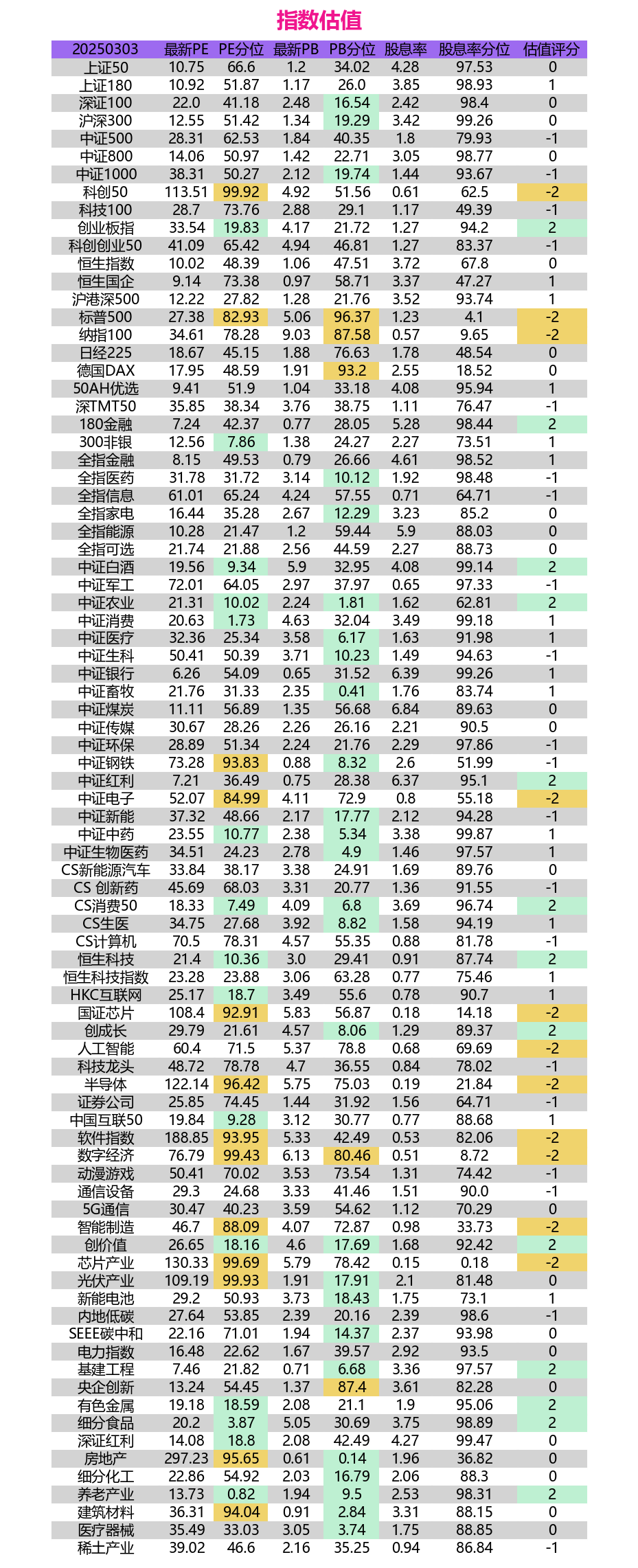 指数估值

| 20250303 | 最新PE | PE分位 | 最新PB | PB分位 | 股息率 | 股息率分位 | 估值评分 |
|---|---|---|---|---|---|---|---|
| 上证50 | 10.75 | 66.6 | 1.2 | 34.02 | 4.28 | 97.53 | 0 |
| 上证180 | 10.92 | 51.87 | 1.17 | 26.0 | 3.85 | 98.93 | 1 |
| 深证100 | 22.0 | 41.18 | 2.48 | 16.54 | 2.42 | 98.4 | 0 |
| 沪深300 | 12.55 | 51.42 | 1.34 | 19.29 | 3.42 | 99.26 | 0 |
| 中证500 | 28.31 | 62.53 | 1.84 | 40.35 | 1.8 | 79.93 | -1 |
| 中证800 | 14.06 | 50.97 | 1.42 | 22.71 | 3.05 | 98.77 | 0 |
| 中证1000 | 38.31 | 50.27 | 2.12 | 19.74 | 1.44 | 93.67 | -1 |
| 科创50 | 113.51 | 99.92 | 4.92 | 51.56 | 0.61 | 62.5 | -2 |
| 科技100 | 28.7 | 73.76 | 2.88 | 29.1 | 1.17 | 49.39 | -1 |
| 创业板指 | 33.54 | 19.83 | 4.17 | 21.72 | 1.27 | 94.2 | 2 |
| 科创创业50 | 41.09 | 65.42 | 4.94 | 46.81 | 1.27 | 83.37 | -1 |
| 恒生指数 | 10.02 | 48.39 | 1.06 | 47.51 | 3.72 | 67.8 | 0 |
| 恒生国企 | 9.14 | 73.38 | 0.97 | 58.71 | 3.37 | 47.27 | 1 |
| 沪港深500 | 12.22 | 27.82 | 1.28 | 21.76 | 3.52 | 93.74 | 1 |
| 标普500 | 27.38 | 82.93 | 5.06 | 96.37 | 1.23 | 4.1 | -2 |
| 纳指100 | 34.61 | 78.28 | 9.03 | 87.58 | 0.57 | 9.65 | -2 |
| 日经225 | 18.67 | 45.15 | 1.88 | 76.63 | 1.78 | 48.54 | 0 |
| 德国DAX | 17.95 | 48.59 | 1.91 | 93.2 | 2.55 | 18.52 | 0 |
| 50AH优选 | 9.41 | 51.9 | 1.04 | 33.18 | 4.08 | 95.94 | 1 |
| 深TMT50 | 35.85 | 38.34 | 3.76 | 38.75 | 1.11 | 76.47 | -1 |
| 180金融 | 7.24 | 42.37 | 0.77 | 28.05 | 5.28 | 98.44 | 2 |
| 300非银 | 12.56 | 7.86 | 1.38 | 24.27 | 2.27 | 73.51 | 1 |
| 全指金融 | 8.15 | 49.53 | 0.79 | 26.66 | 4.61 | 98.52 | 1 |
| 全指医药 | 31.78 | 31.72 | 3.14 | 10.12 | 1.92 | 98.48 | -1 |
| 全指信息 | 61.01 | 65.24 | 4.24 | 57.55 | 0.71 | 64.71 | -1 |
| 全指家电 | 16.44 | 35.28 | 2.67 | 12.29 | 3.23 | 85.2 | 0 |
| 全指能源 | 10.28 | 21.47 | 1.2 | 59.44 | 5.9 | 88.03 | 0 |
| 全指可选 | 21.74 | 21.88 | 2.56 | 44.59 | 2.27 | 88.73 | 0 |
| 中证白酒 | 19.56 | 9.34 | 5.9 | 32.95 | 4.08 | 99.14 | 2 |
| 中证军工 | 72.01 | 64.05 | 2.97 | 37.97 | 0.65 | 97.33 | -1 |
| 中证农业 | 21.31 | 10.02 | 2.24 | 1.81 | 1.62 | 62.81 | 2 |
| 中证消费 | 20.63 | 1.73 | 4.63 | 32.04 | 3.49 | 99.18 | 1 |
| 中证医疗 | 32.36 | 25.34 | 3.58 | 6.17 | 1.63 | 91.98 | 1 |
| 中证生科 | 50.41 | 50.39 | 3.71 | 10.23 | 1.49 | 94.63 | -1 |
| 中证银行 | 6.26 | 54.09 | 0.65 | 31.52 | 6.39 | 99.26 | 1 |
| 中证畜牧 | 21.76 | 31.33 | 2.35 | 0.41 | 1.76 | 83.74 | 1 |
| 中证煤炭 | 11.11 | 56.89 | 1.35 | 56.68 | 6.84 | 89.63 | 0 |
| 中证传媒 | 30.67 | 28.26 | 2.26 | 26.16 | 2.21 | 90.5 | 0 |
| 中证环保 | 28.89 | 51.34 | 2.24 | 21.76 | 2.29 | 97.86 | -1 |
| 中证钢铁 | 73.28 | 93.83 | 0.88 | 8.32 | 2.6 | 51.99 | -1 |
| 中证红利 | 7.21 | 36.49 | 0.75 | 28.38 | 6.37 | 95.1 | 2 |
| 中证电子 | 52.07 | 84.99 | 4.11 | 72.9 | 0.8 | 55.18 | -2 |
| 中证新能 | 37.32 | 48.66 | 2.17 | 17.77 | 2.12 | 94.28 | -1 |
| 中证中药 | 23.55 | 10.77 | 2.38 | 5.34 | 3.38 | 99.87 | 1 |
| 中证生物医药 | 34.51 | 24.23 | 2.78 | 4.9 | 1.46 | 97.57 | 1 |
| CS新能源汽车 | 33.84 | 38.17 | 3.38 | 24.91 | 1.69 | 89.76 | 0 |
| CS 创新药 | 45.69 | 68.03 | 3.31 | 20.77 | 1.36 | 91.55 | -1 |
| CS消费50 | 18.33 | 7.49 | 4.09 | 6.8 | 3.69 | 96.74 | 2 |
| CS生医 | 34.75 | 27.68 | 3.92 | 8.82 | 1.58 | 94.19 | 1 |
| CS计算机 | 70.5 | 78.31 | 4.57 | 55.35 | 0.88 | 81.78 | -1 |
| 恒生科技 | 21.4 | 10.36 | 3.0 | 29.41 | 0.91 | 87.74 | 2 |
| 恒生科技指数 | 23.28 | 23.88 | 3.06 | 63.28 | 0.77 | 75.46 | 1 |
| HKC互联网 | 25.17 | 18.7 | 3.49 | 55.6 | 0.78 | 90.7 | 1 |
| 国证芯片 | 108.4 | 92.91 | 5.83 | 56.87 | 0.18 | 14.18 | -2 |
| 创成长 | 29.79 | 21.61 | 4.57 | 8.06 | 1.29 | 89.37 | 2 |
| 人工智能 | 60.4 | 71.5 | 5.37 | 78.8 | 0.68 | 69.69 | -2 |
| 科技龙头 | 48.72 | 78.78 | 4.7 | 36.55 | 0.84 | 78.02 | -1 |
| 半导体 | 122.14 | 96.42 | 5.75 | 75.03 | 0.19 | 21.84 | -2 |
| 证券公司 | 25.85 | 74.45 | 1.44 | 31.92 | 1.56 | 64.71 | -1 |
| 中国互联50 | 19.84 | 9.28 | 3.12 | 30.77 | 0.77 | 88.68 | 1 |
| 软件指数 | 188.85 | 93.95 | 5.33 | 42.49 | 0.53 | 82.06 | -2 |
| 数字经济 | 76.79 | 99.43 | 6.13 | 80.46 | 0.51 | 8.72 | -2 |
| 动漫游戏 | 50.41 | 70.02 | 3.53 | 73.54 | 1.31 | 74.42 | -1 |
| 通信设备 | 29.3 | 24.68 | 3.33 | 41.46 | 1.51 | 90.0 | -1 |
| 5G通信 | 30.47 | 40.23 | 3.59 | 54.62 | 1.12 | 70.29 | 0 |
| 智能制造 | 46.7 | 88.09 | 4.07 | 72.87 | 0.98 | 33.73 | -2 |
| 创价值 | 26.65 | 18.16 | 4.6 | 17.69 | 1.68 | 92.42 | 2 |
| 芯片产业 | 130.33 | 99.69 | 5.79 | 78.42 | 0.15 | 0.18 | -2 |
| 光伏产业 | 109.19 | 99.93 | 1.91 | 17.91 | 2.1 | 81.48 | 0 |
| 新能电池 | 29.2 | 50.93 | 3.73 | 18.43 | 1.75 | 73.1 | 1 |
| 内地低碳 | 27.64 | 53.85 | 2.39 | 20.16 | 2.39 | 98.6 | -1 |
| SEEE碳中和 | 22.16 | 71.01 | 1.94 | 14.37 | 2.37 | 93.98 | 0 |
| 电力指数 | 16.48 | 22.62 | 1.67 | 39.57 | 2.92 | 93.5 | 0 |
| 基建工程 | 7.46 | 21.82 | 0.71 | 6.68 | 3.36 | 97.57 | 2 |
| 央企创新 | 13.24 | 54.45 | 1.37 | 87.4 | 3.61 | 82.28 | 0 |
| 有色金属 | 19.18 | 18.59 | 2.08 | 21.1 | 1.9 | 95.06 | 2 |
| 细分食品 | 20.2 | 3.87 | 5.05 | 30.69 | 3.75 | 98.89 | 2 |
| 深证红利 | 14.08 | 18.8 | 2.08 | 42.49 | 4.27 | 99.47 | 0 |
| 房地产 | 297.23 | 95.65 | 0.61 | 0.14 | 1.96 | 36.82 | 0 |
| 细分化工 | 22.86 | 54.92 | 2.03 | 16.79 | 2.06 | 88.3 | 0 |
| 养老产业 | 13.73 | 0.82 | 1.94 | 9.5 | 2.53 | 98.31 | 2 |
| 建筑材料 | 36.31 | 94.04 | 0.91 | 2.84 | 3.31 | 88.15 | 0 |
| 医疗器械 | 35.49 | 33.03 | 3.05 | 3.74 | 1.75 | 88.85 | 0 |
| 稀土产业 | 39.02 | 46.6 | 2.16 | 35.25 | 0.94 | 86.84 | -1 |